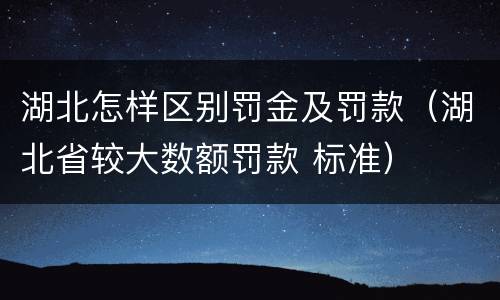 湖北怎样区别罚金及罚款（湖北省较大数额罚款 标准）